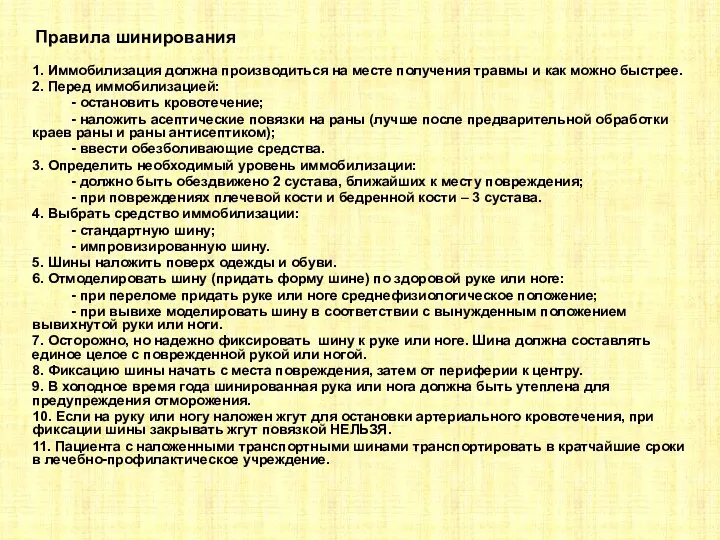 Правила шинирования

1. Иммобилизация должна производиться на месте получения травмы и как можно быстрее.
2. Перед иммобилизацией:
- остановить кровотечение;
- наложить асептические повязки на раны (лучше после предварительной обработки краев раны и раны антисептиком);
- ввести обезболивающие средства.
3. Определить необходимый уровень иммобилизации:
- должно быть обездвижено 2 сустава, ближайших к месту повреждения;
- при повреждениях плечевой кости и бедренной кости – 3 сустава.
4. Выбрать средство иммобилизации:
- стандартную шину;
- импровизированную шину.
5. Шины наложить поверх одежды и обуви.
6. Отмоделировать шину (придать форму шине) по здоровой руке или ноге:
- при переломе придать руке или ноге среднефизиологическое положение;
- при вывихе моделировать шину в соответствии с вынужденным положением вывихнутой руки или ноги.
7. Осторожно, но надежно фиксировать шину к руке или ноге. Шина должна составлять единое целое с поврежденной рукой или ногой.
8. Фиксацию шины начать с места повреждения, затем от периферии к центру.
9. В холодное время года шинированная рука или нога должна быть утеплена для предупреждения отморожения.
10. Если на руку или ногу наложен жгут для остановки артериального кровотечения, при фиксации шины закрывать жгут повязкой НЕЛЬЗЯ.
11. Пациента с наложенными транспортными шинами транспортировать в кратчайшие сроки в лечебно-профилактическое учреждение.